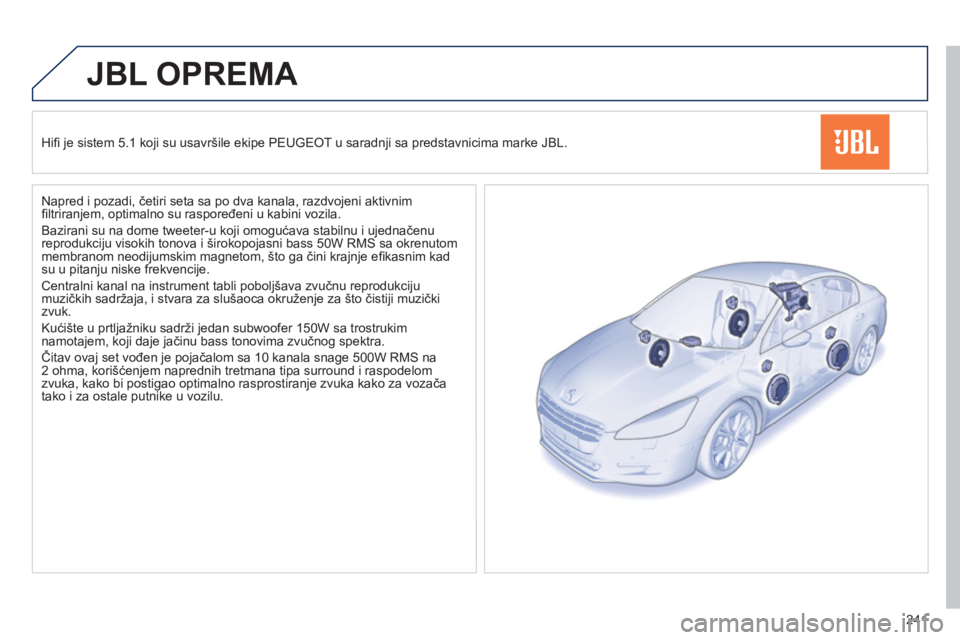 JBL OPREMA

Hifi je sistem 5.1 koji su usavršile ekipe PEUGEOT u saradnji sa predstavnicima marke JBL.

JBL

Napred i pozadi, četiri seta sa po dva kanala, razdvojeni aktivnim filtriranjem, optimalno su raspoređeni u kabini vozila.

Bazirani su na dome tweeter-u koji omogućava stabilnu i ujednačenu reprodukciju visokih tonova i širokopojasni bass 50W RMS sa okrenutom membranom neodijumskim magnetom, što ga čini krajnje efikasnim kad su u pitanju niske frekvencije.

Centralni kanal na instrument tabli poboljšava zvučnu reprodukciju muzičkih sadržaja, i stvara za slušaoca okruženje za što čistiji muzički zvuk.

Kućište u prtljažniku sadrži jedan subwoofer 150W sa trostrukim namotajem, koji daje jačinu bass tonovima zvučnog spektra.

Čitav ovaj set vođen je pojačalom sa 10 kanala snage 500W RMS na 2 ohma, korišćenjem naprednih tretmana tipa surround i raspodelom zvuka, kako bi postigao optimalno rasprostiranje zvuka kako za vozača tako i za ostale putnike u vozilu.

241

carmanualsonline.info